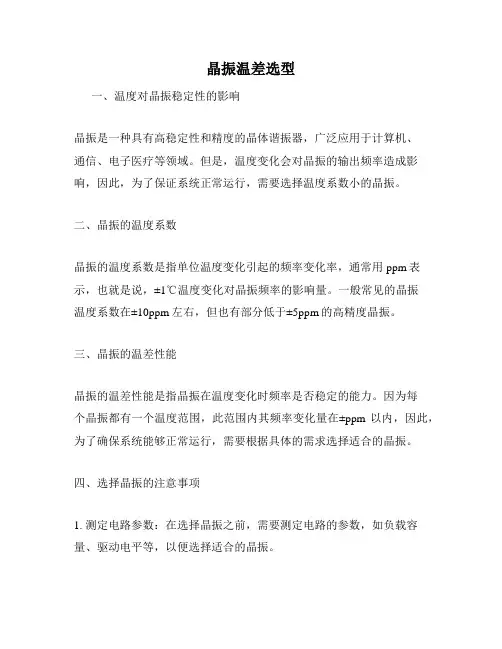 晶振温差选型

一、温度对晶振稳定性的影响

晶振是一种具有高稳定性和精度的晶体谐振器，广泛应用于计算机、通信、电子医疗等领域。但是，温度变化会对晶振的输出频率造成影响，因此，为了保证系统正常运行，需要选择温度系数小的晶振。

二、晶振的温度系数

晶振的温度系数是指单位温度变化引起的频率变化率，通常用 ppm 表示，也就是说，±1℃温度变化对晶振频率的影响量。一般常见的晶振温度系数在±10ppm 左右，但也有部分低于±5ppm 的高精度晶振。

三、晶振的温差性能

晶振的温差性能是指晶振在温度变化时频率是否稳定的能力。因为每个晶振都有一个温度范围，此范围内其频率变化量在±ppm 以内，因此，为了确保系统能够正常运行，需要根据具体的需求选择适合的晶振。

四、选择晶振的注意事项

1. 测定电路参数：在选择晶振之前，需要测定电路的参数，如负载容量、驱动电平等，以便选择适合的晶振。